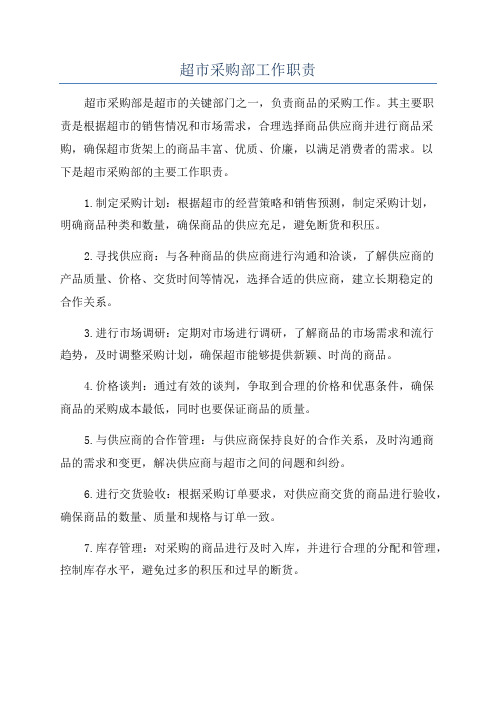 超市采购部工作职责

超市采购部是超市的关键部门之一，负责商品的采购工作。其主要职责是根据超市的销售情况和市场需求，合理选择商品供应商并进行商品采购，确保超市货架上的商品丰富、优质、价廉，以满足消费者的需求。以下是超市采购部的主要工作职责。

1.制定采购计划：根据超市的经营策略和销售预测，制定采购计划，明确商品种类和数量，确保商品的供应充足，避免断货和积压。

2.寻找供应商：与各种商品的供应商进行沟通和洽谈，了解供应商的产品质量、价格、交货时间等情况，选择合适的供应商，建立长期稳定的合作关系。

3.进行市场调研：定期对市场进行调研，了解商品的市场需求和流行趋势，及时调整采购计划，确保超市能够提供新颖、时尚的商品。

4.价格谈判：通过有效的谈判，争取到合理的价格和优惠条件，确保商品的采购成本最低，同时也要保证商品的质量。

5.与供应商的合作管理：与供应商保持良好的合作关系，及时沟通商品的需求和变更，解决供应商与超市之间的问题和纠纷。

6.进行交货验收：根据采购订单要求，对供应商交货的商品进行验收，确保商品的数量、质量和规格与订单一致。

7.库存管理：对采购的商品进行及时入库，并进行合理的分配和管理，控制库存水平，避免过多的积压和过早的断货。